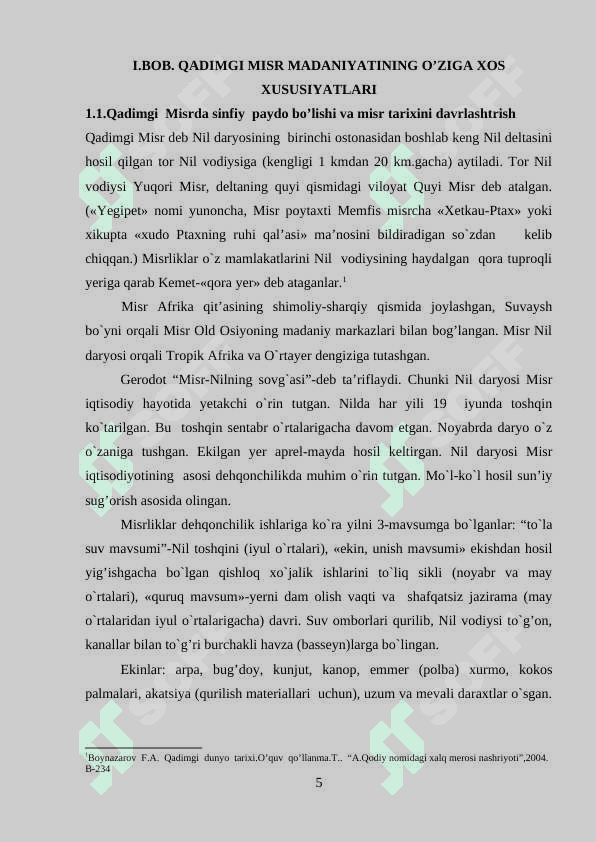 I.BOB. QADIMGI MISR MADANIYATINING O’ZIGA XOS XUSUSIYATLARI

1.1.Qadimgi Misrda sinfiy paydo bo’lishi va misr tarixini davrlashtrish

Qadimgi Misr deb Nil daryosining birinchi ostonasidan boshlab keng Nil deltasini hosil qilgan tor Nil vodiysiga (kengligi 1 kmdan 20 km.gacha) aytiladi. Tor Nil vodiysi Yuqori Misr, deltaning quyi qismidagi viloyat Quyi Misr deb atalgan. («Yegipet» nomi yunoncha, Misr poytaxti Memfis misrcha «Xetkau-Ptax» yoki xikupta «xudo Ptaxning ruhi qal’asi» ma’nosini bildiradigan so`zdan kelib chiqqan.) Misrliklar o`z mamlakatlarini Nil vodiysining haydalgan qora tuproqli yeriga qarab Kemet-«qora yer» deb ataganlar.$^1$

Misr Afrika qit’asining shimoliy-sharqiy qismida joylashgan, Suvaysh bo`yni orqali Misr Old Osiyoning madaniy markazlari bilan bog’langan. Misr Nil daryosi orqali Tropik Afrika va O`rtayer dengiziga tutashgan.

Gerodot “Misr-Nilning sovg`asi”-deb ta’riflaydi. Chunki Nil daryosi Misr iqtisodiy hayotida yetakchi o`rin tutgan. Nilda har yili 19 iyunda toshqin ko`tarilgan. Bu toshqin sentabr o`rtalarigacha davom etgan. Noyabrda daryo o`z o`zaniga tushgan. Ekilgan yer aprel-mayda hosil keltirgan. Nil daryosi Misr iqtisodiyotining asosi dehqonchilikda muhim o`rin tutgan. Mo`l-ko`l hosil sun’iy sug’orish asosida olingan.

Misrliklar dehqonchilik ishlariga ko`ra yilni 3-mavsumga bo`lganlar: “to`la suv mavsumi”-Nil toshqini (iyul o`rtalari), «ekin, unish mavsumi» ekishdan hosil yig’ishgacha bo`lgan qishloq xo`jalik ishlarini to`liq sikli (noyabr va may o`rtalari), «quruq mavsum»-yerni dam olish vaqti va shafqatsiz jazirama (may o`rtalaridan iyul o`rtalarigacha) davri. Suv omborlari qurilib, Nil vodiysi to`g’on, kanallar bilan to`g’ri burchakli havza (basseyn)larga bo`lingan.

Ekinlar: arpa, bug’doy, kunjut, kanop, emmer (polba) xurmo, kokos palmalari, akatsiya (qurilish materiallari uchun), uzum va mevali daraxtlar o`sgan.

$^1$Boynazarov F.A. Qadimgi dunyo tarixi.O’quv qo’llanma.T.. “A.Qodiy nomidagi xalq merosi nashriyoti”,2004. B-234

5